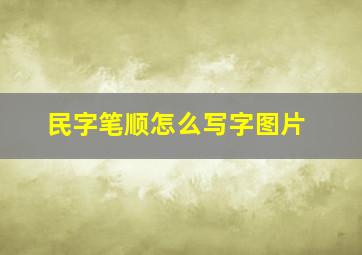 民字笔顺怎么写字图片